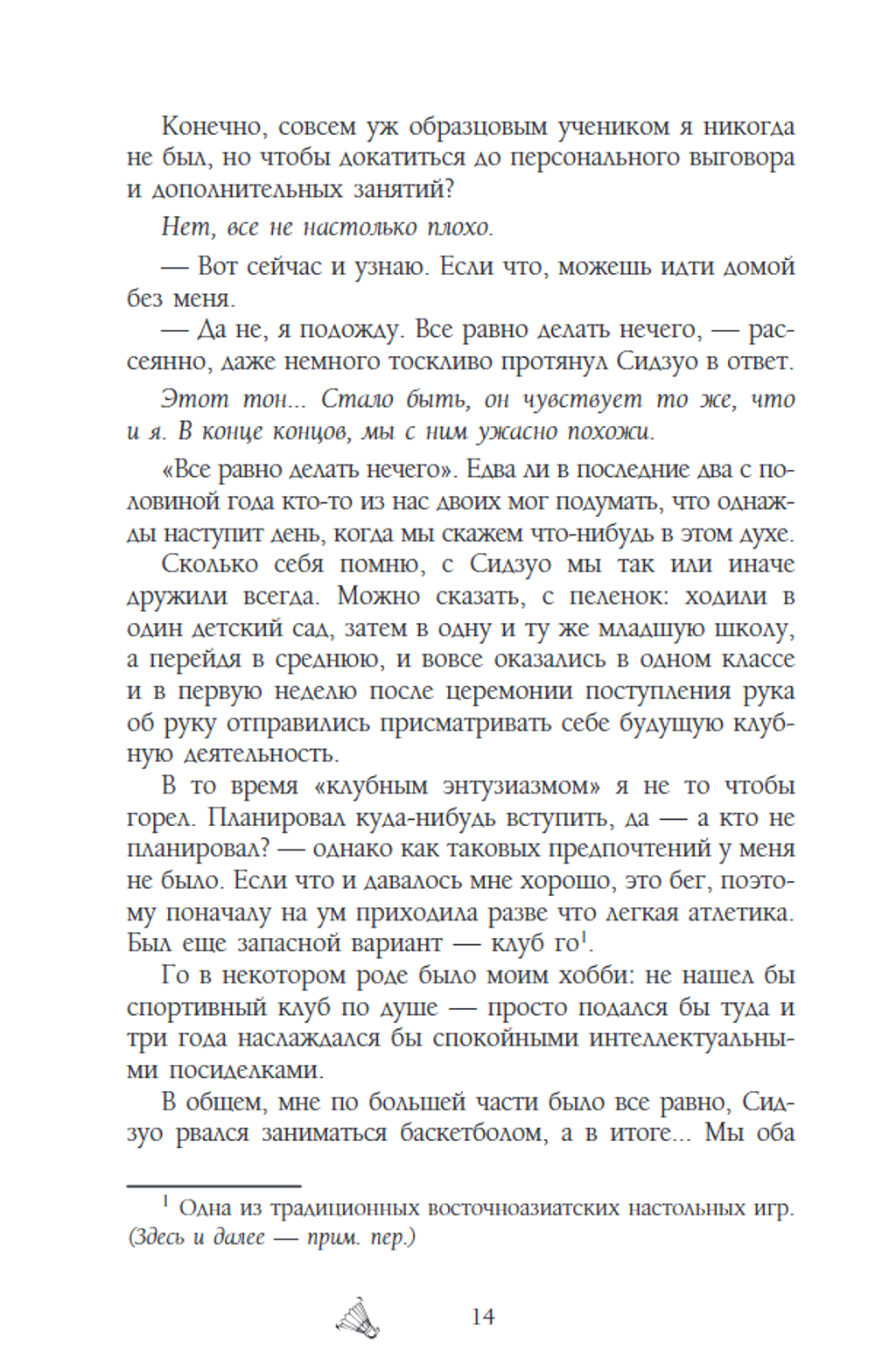 Конечно, совсем уж образцовым учеником я никогда не был, но чтобы докатиться до персонального выговора и дополнительных занятий?

Нет, все не настолько плохо.

— Вот сейчас и узнаю. Если что, можешь идти домой без меня.

— Да не, я подожду. Все равно делать нечего, — рассеянно, даже немного тоскливо протянул Сидзуо в ответ.

Этот тон... Стало быть, он чувствует то же, что и я. В конце концов, мы с ним ужасно похожи.

«Все равно делать нечего». Едва ли в последние два с половиной года кто-то из нас двоих мог подумать, что однажды наступит день, когда мы скажем что-нибудь в этом духе.

Сколько себя помню, с Сидзуо мы так или иначе дружили всегда. Можно сказать, с пеленок: ходили в один детский сад, затем в одну и ту же младшую школу, а перейдя в среднюю, и вовсе оказались в одном классе и в первую неделю после церемонии поступления рука об руку отправились присматривать себе будущую клубную деятельность.

В то время «клубным энтузиазмом» я не то чтобы горел. Планировал куда-нибудь вступить, да — а кто не планировал? — однако как таковых предпочтений у меня не было. Если что и давалось мне хорошо, это бег, поэтому поначалу на ум приходила разве что легкая атлетика. Был еще запасной вариант — клуб го$^1$.

Го в некотором роде было моим хобби: не нашел бы спортивный клуб по душе — просто подался бы туда и три года наслаждался бы спокойными интеллектуальными посиделками.

В общем, мне по большей части было все равно, Сидзуо рвался заниматься баскетболом, а в итоге... Мы оба

$^1$ Одна из традиционных восточноазиатских настольных игр. (Здесь и далее — прим. пер.)

14